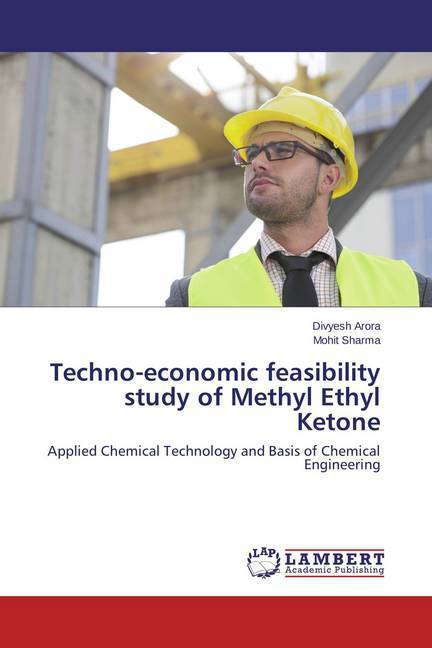 Divyesh Arora
Mohit Sharma

Techno-economic feasibility study of Methyl Ethyl Ketone

Applied Chemical Technology and Basis of Chemical Engineering

LAP
LAMBERT
Academic Publishing